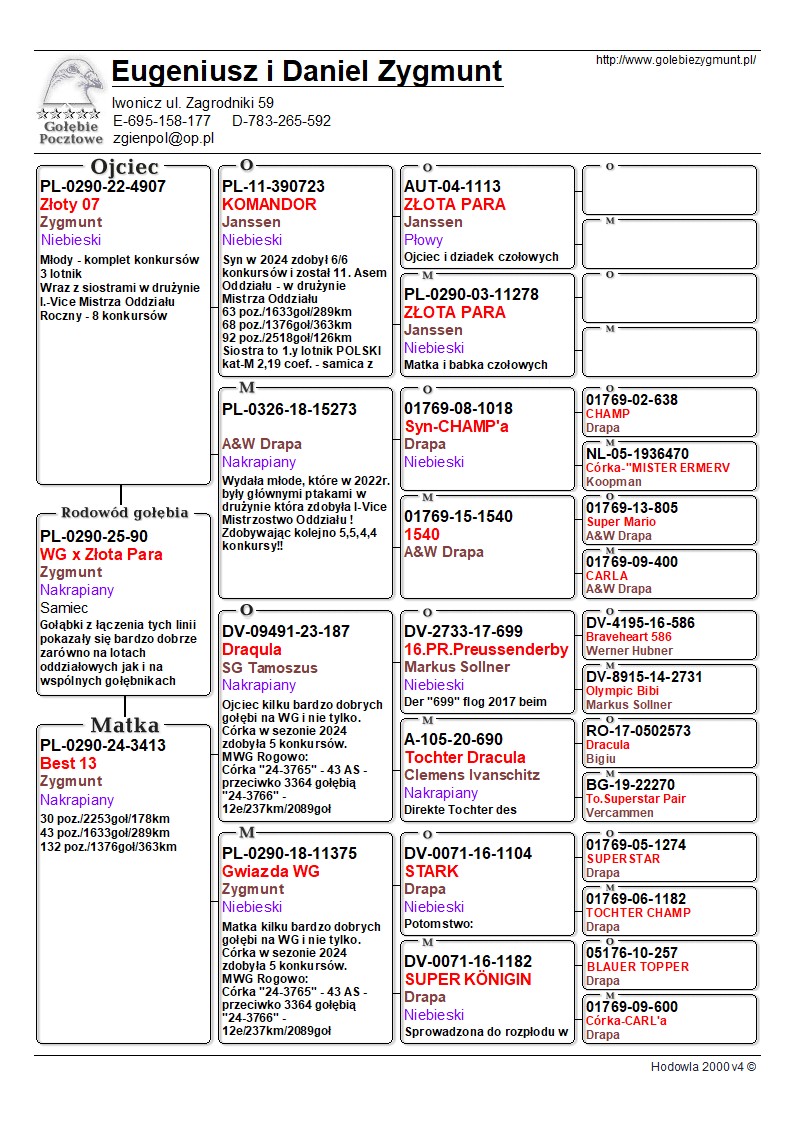 Gołębie Pocztowe

Eugeniusz i Daniel Zygmunt

http://www.golebiezygmunt.pl/

Iwonicz ul. Zagrodniki 59
E-695-158-177 D-783-265-592
zgienpol@op.pl

Ojciec
PL-0290-22-4907
Złoty 07
Zygmunt
Niebieski
Młody - komplet konkursów 3 lotnik
Wraz z siostrami w drużynie I.-Vice Mistrza Oddziału
Roczny - 8 konkursów

Rodowód gołębia
PL-0290-25-90
WG x Złota Para
Zygmunt
Nakrapiany
Samiec
Gołąbki z łączenia tych linii pokazały się bardzo dobrze zarówno na lotach oddziałowych jak i na wspólnych gołębnikach

Matka
PL-0290-24-3413
Best 13
Zygmunt
Nakrapiany
30 poz./2253goł/178km
43 poz./1633goł/289km
132 poz./1376goł/363km

O
PL-11-390723
KOMANDOR
Janssen
Niebieski
Syn w 2024 zdobył 6/6 konkursów i został 11. Asem Oddziału - w drużynie Mistrza Oddziału
63 poz./1633goł/289km
68 poz./1376goł/363km
92 poz./2518goł/126km
Siostra to 1.y lotnik POLSKI kat-M 2,19 coef. - samica z

M
PL-0326-18-15273
A&W Drapa
Nakrapiany
Wydała młode, które w 2022r. były głównymi ptakami w drużynie która zdobyła I-Vice Mistrzostwo Oddziału ! Zdobywając kolejno 5,5,4,4 konkursy!!

O
DV-09491-23-187
Draqula
SG Tamoszus
Nakrapiany
Ojciec kilku bardzo dobrych gołębi na WG i nie tylko. Córka w sezonie 2024 zdobyła 5 konkursów.
MWG Rogowo:
Córka "24-3765" - 43 AS - przeciwko 3364 gołębią "24-3766" - 12e/237km/2089goł

M
PL-0290-18-11375
Gwiazda WG
Zygmunt
Niebieski
Matka kilku bardzo dobrych gołębi na WG i nie tylko. Córka w sezonie 2024 zdobyła 5 konkursów.
MWG Rogowo:
Córka "24-3765" - 43 AS - przeciwko 3364 gołębią "24-3766" - 12e/237km/2089goł

O
AUT-04-1113
ZŁOTA PARA
Janssen
Płowy
Ojciec i dziadek czołowych

M
PL-0290-03-11278
ZŁOTA PARA
Janssen
Niebieski
Matka i babka czołowych

O
01769-08-1018
Syn-CHAMP'a
Drapa
Niebieski

M
01769-15-1540
1540
A&W Drapa

O
DV-2733-17-699
16.PR.Preussenderby
Markus Sollner
Niebieski
Der "699" flog 2017 beim

M
A-105-20-690
Tochter Dracula
Clemens Ivanschitz
Nakrapiany
Direkte Tochter des

O
DV-0071-16-1104
STARK
Drapa
Niebieski
Potomstwo:

M
DV-0071-16-1182
SUPER KÖNIGIN
Drapa
Niebieski
Sprowadzona do rozpłodu w

O

M

O

M

O
01769-02-638
CHAMP
Drapa

M
NL-05-1936470
Córka-"MISTER ERMERV
Koopman

O
01769-13-805
Super Mario
A&W Drapa

M
01769-09-400
CARLA
A&W Drapa

O
DV-4195-16-586
Braveheart 586
Werner Hubner

M
DV-8915-14-2731
Olympic Bibi
Markus Sollner

O
RO-17-0502573
Dracula
Bigiu

M
BG-19-22270
To.Superstar Pair
Vercammen

O
01769-05-1274
SUPERSTAR
Drapa

M
01769-06-1182
TOCHTER CHAMP
Drapa

O
05176-10-257
BLAUER TOPPER
Drapa

M
01769-09-600
Córka-CARL'a
Drapa

Hodowla 2000 v4 ©